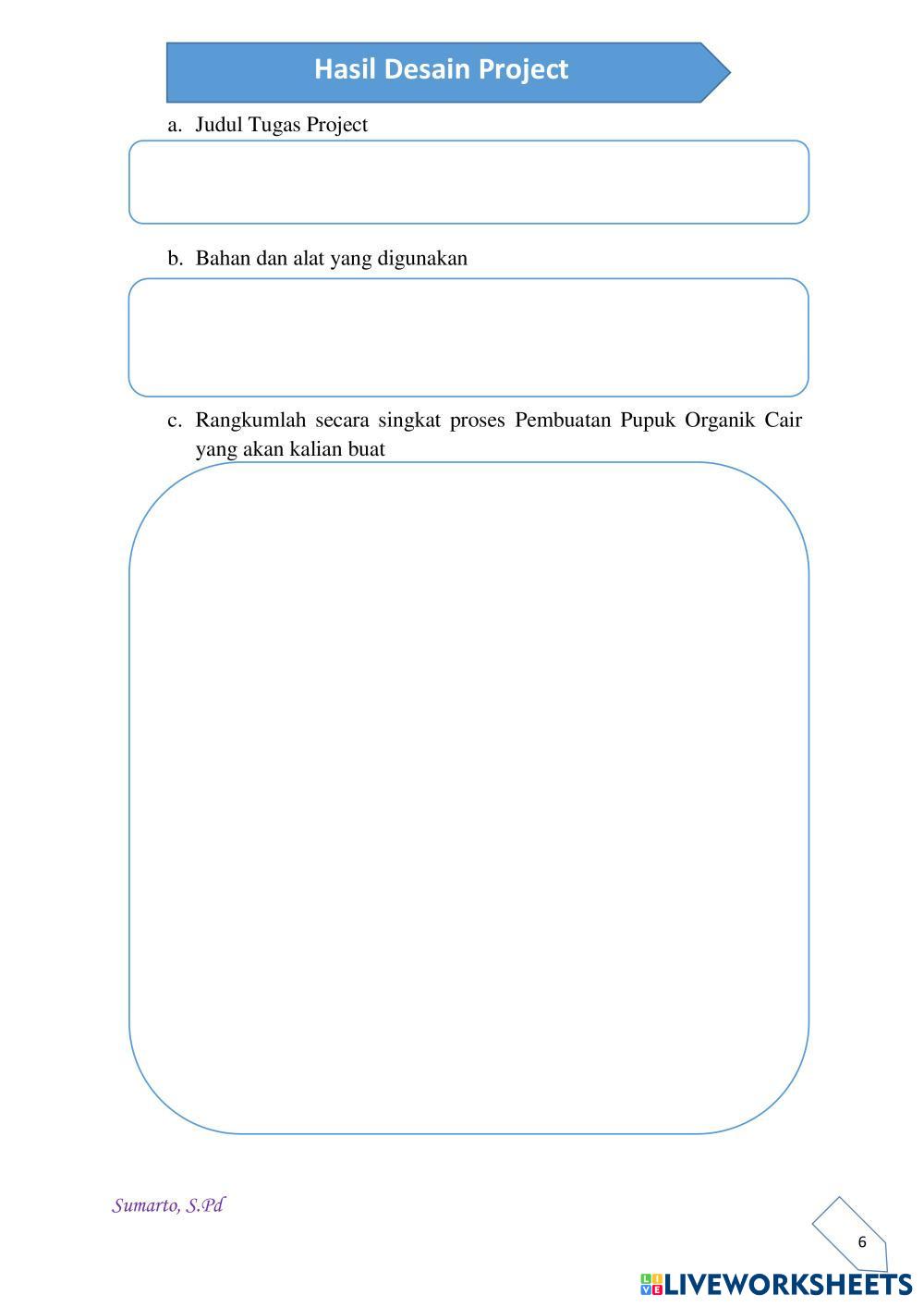 Hasil Desain Project

a. Judul Tugas Project

b. Bahan dan alat yang digunakan

c. Rangkumlah secara singkat proses Pembuatan Pupuk Organik Cair yang akan kalian buat

Sumarto, S.Pd

6

LIVEWORKSHEETS